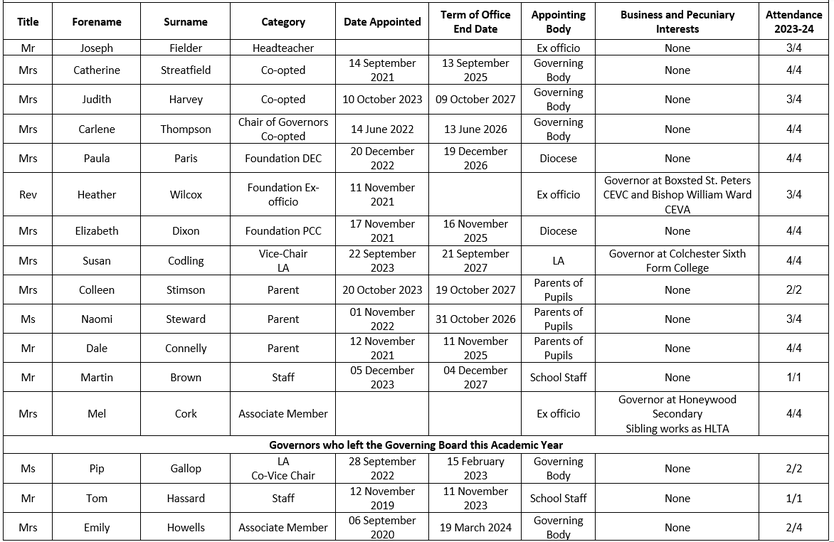 | Title | Forename | Surname | Category | Date Appointed | Term of Office End Date | Appointing Body | Business and Pecuniary Interests | Attendance 2023-24 |
|---|---|---|---|---|---|---|---|---|
| Mr | Joseph | Fielder | Headteacher | | | Ex officio | None | 3/4 |
| Mrs | Catherine | Streatfield | Co-opted | 14 September 2021 | 13 September 2025 | Governing Body | None | 4/4 |
| Mrs | Judith | Harvey | Co-opted | 10 October 2023 | 09 October 2027 | Governing Body | None | 3/4 |
| Mrs | Carlene | Thompson | Chair of Governors Co-opted | 14 June 2022 | 13 June 2026 | Governing Body | None | 4/4 |
| Mrs | Paula | Paris | Foundation DEC | 20 December 2022 | 19 December 2026 | Diocese | None | 4/4 |
| Rev | Heather | Wilcox | Foundation Ex-officio | 11 November 2021 | | Ex officio | Governor at Boxsted St. Peters CEVC and Bishop William Ward CEVA | 3/4 |
| Mrs | Elizabeth | Dixon | Foundation PCC | 17 November 2021 | 16 November 2025 | Diocese | None | 4/4 |
| Mrs | Susan | Codling | Vice-Chair LA | 22 September 2023 | 21 September 2027 | LA | Governor at Colchester Sixth Form College | 4/4 |
| Mrs | Colleen | Stimson | Parent | 20 October 2023 | 19 October 2027 | Parents of Pupils | None | 2/2 |
| Ms | Naomi | Steward | Parent | 01 November 2022 | 31 October 2026 | Parents of Pupils | None | 3/4 |
| Mr | Dale | Connelly | Parent | 12 November 2021 | 11 November 2025 | Parents of Pupils | None | 4/4 |
| Mr | Martin | Brown | Staff | 05 December 2023 | 04 December 2027 | School Staff | None | 1/1 |
| Mrs | Mel | Cork | Associate Member | | | Ex officio | Governor at Honeywood Secondary Sibling works as HLTA | 4/4 |
| Governors who left the Governing Board this Academic Year | | | | | | | | |
| Ms | Pip | Gallop | LA Co-Vice Chair | 28 September 2022 | 15 February 2023 | Governing Body | None | 2/2 |
| Mr | Tom | Hassard | Staff | 12 November 2019 | 11 November 2023 | School Staff | None | 1/1 |
| Mrs | Emily | Howells | Associate Member | 06 September 2020 | 19 March 2024 | Governing Body | None | 2/4 |